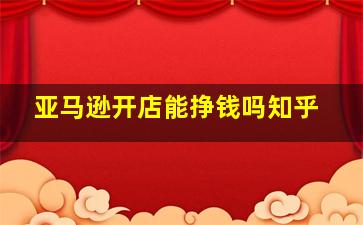 亚马逊开店能挣钱吗知乎